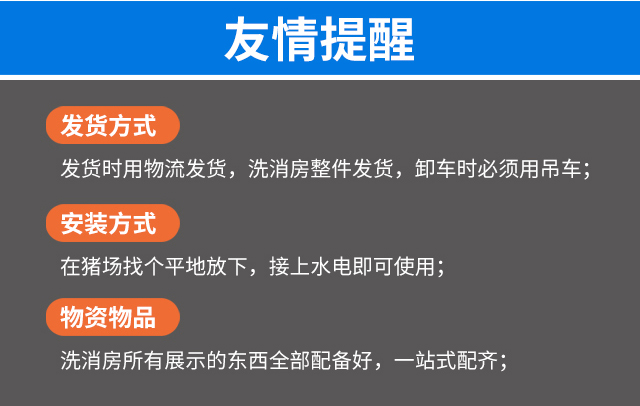 友情提醒

发货方式

发货时用物流发货，洗消房整件发货，卸车时必须用吊车；

安装方式

在猪场找个平地放下，接上水电即可使用；

物资物品

洗消房所有展示的东西全部配备好，一站式配齐；